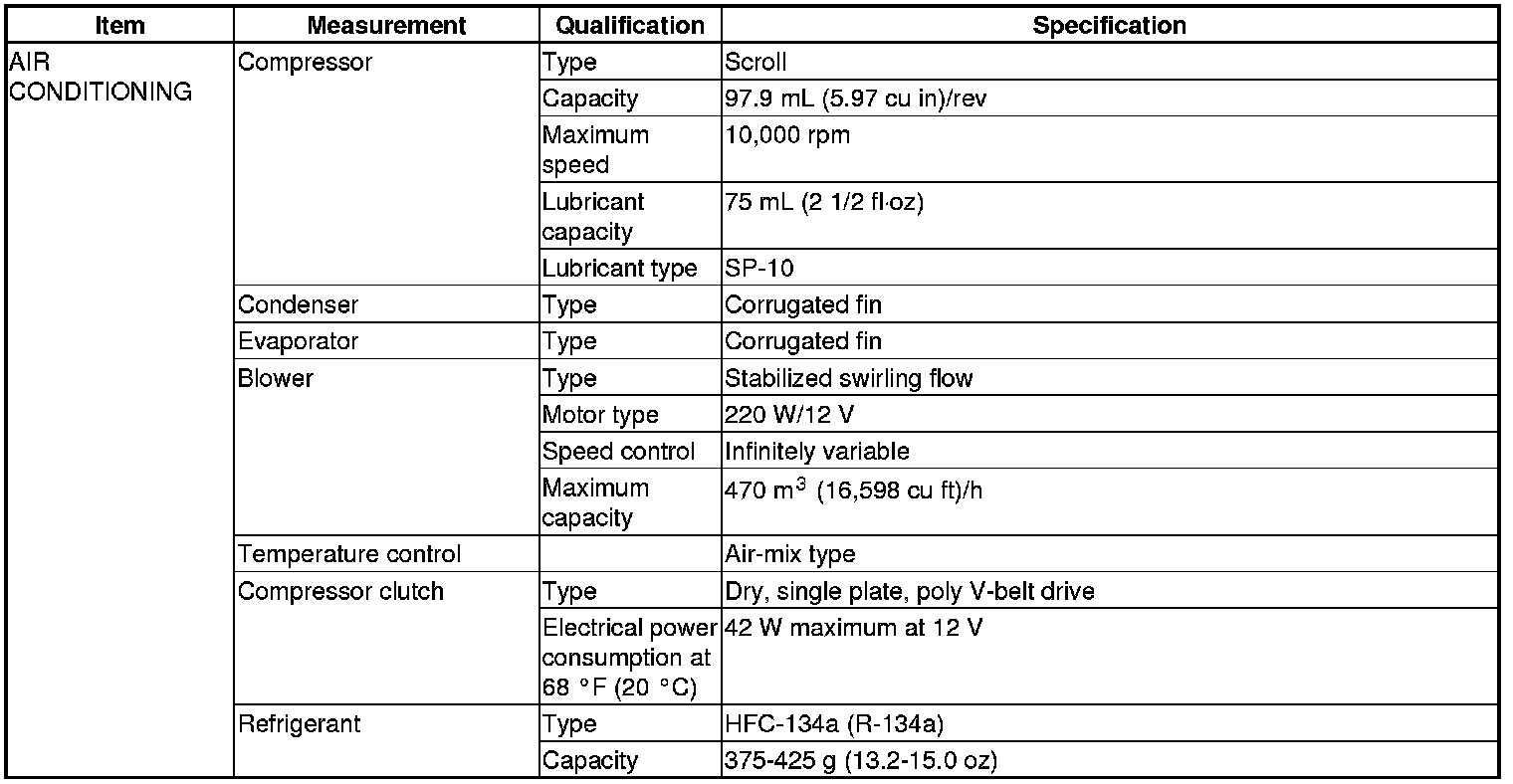 | Item | Measurement | Qualification | Specification |
|---|---|---|---|
| AIR CONDITIONING | Compressor | Type | Scroll |
| | | Capacity | 97.9 mL (5.97 cu in)/rev |
| | | Maximum speed | 10,000 rpm |
| | | Lubricant capacity | 75 mL (2 1/2 fl·oz) |
| | | Lubricant type | SP-10 |
| | Condenser | Type | Corrugated fin |
| | Evaporator | Type | Corrugated fin |
| | Blower | Type | Stabilized swirling flow |
| | | Motor type | 220 W/12 V |
| | | Speed control | Infinitely variable |
| | | Maximum capacity | 470 $m^3$ (16,598 cu ft)/h |
| | Temperature control | | Air-mix type |
| | Compressor clutch | Type | Dry, single plate, poly V-belt drive |
| | | Electrical power consumption at 68 °F (20 °C) | 42 W maximum at 12 V |
| | Refrigerant | Type | HFC-134a (R-134a) |
| | | Capacity | 375-425 g (13.2-15.0 oz) |